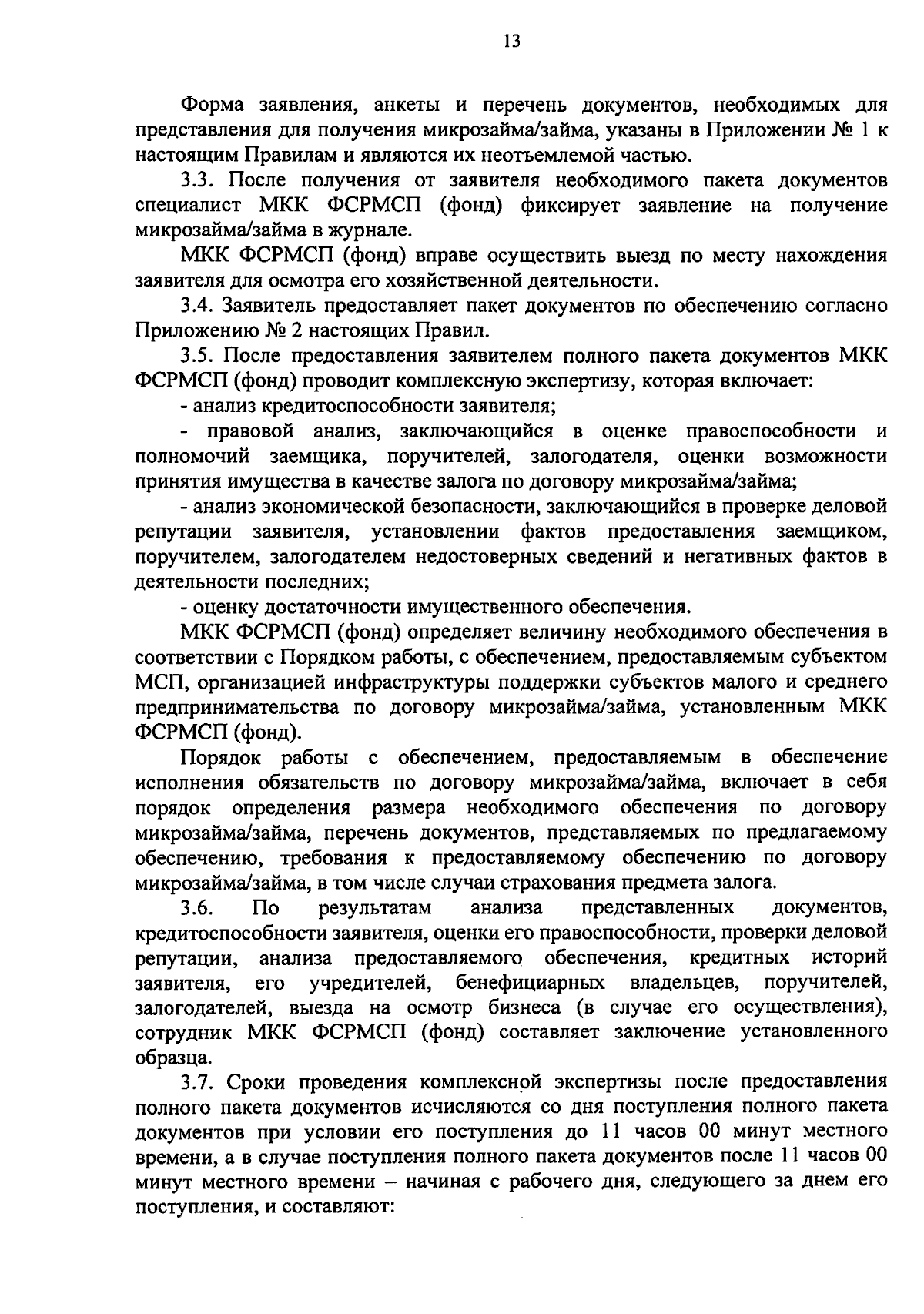 13

Форма заявления, анкеты и перечень документов, необходимых для представления для получения микрозайма/займа, указаны в Приложении № 1 к настоящим Правилам и являются их неотъемлемой частью.

3.3. После получения от заявителя необходимого пакета документов специалист МКК ФСРМСП (фонд) фиксирует заявление на получение микрозайма/займа в журнале.

МКК ФСРМСП (фонд) вправе осуществить выезд по месту нахождения заявителя для осмотра его хозяйственной деятельности.

3.4. Заявитель предоставляет пакет документов по обеспечению согласно Приложению № 2 настоящих Правил.

3.5. После предоставления заявителем полного пакета документов МКК ФСРМСП (фонд) проводит комплексную экспертизу, которая включает:

- анализ кредитоспособности заявителя;

- правовой анализ, заключающийся в оценке правоспособности и полномочий заемщика, поручителей, залогодателя, оценки возможности принятия имущества в качестве залога по договору микрозайма/займа;

- анализ экономической безопасности, заключающийся в проверке деловой репутации заявителя, установлении фактов предоставления заемщиком, поручителем, залогодателем недостоверных сведений и негативных фактов в деятельности последних;

- оценку достаточности имущественного обеспечения.

МКК ФСРМСП (фонд) определяет величину необходимого обеспечения в соответствии с Порядком работы, с обеспечением, предоставляемым субъектом МСП, организацией инфраструктуры поддержки субъектов малого и среднего предпринимательства по договору микрозайма/займа, установленным МКК ФСРМСП (фонд).

Порядок работы с обеспечением, предоставляемым в обеспечение исполнения обязательств по договору микрозайма/займа, включает в себя порядок определения размера необходимого обеспечения по договору микрозайма/займа, перечень документов, представляемых по предлагаемому обеспечению, требования к предоставляемому обеспечению по договору микрозайма/займа, в том числе случаи страхования предмета залога.

3.6. По результатам анализа представленных документов, кредитоспособности заявителя, оценки его правоспособности, проверки деловой репутации, анализа предоставляемого обеспечения, кредитных историй заявителя, его учредителей, бенефициарных владельцев, поручителей, залогодателей, выезда на осмотр бизнеса (в случае его осуществления), сотрудник МКК ФСРМСП (фонд) составляет заключение установленного образца.

3.7. Сроки проведения комплексной экспертизы после предоставления полного пакета документов исчисляются со дня поступления полного пакета документов при условии его поступления до 11 часов 00 минут местного времени, а в случае поступления полного пакета документов после 11 часов 00 минут местного времени – начиная с рабочего дня, следующего за днем его поступления, и составляют: